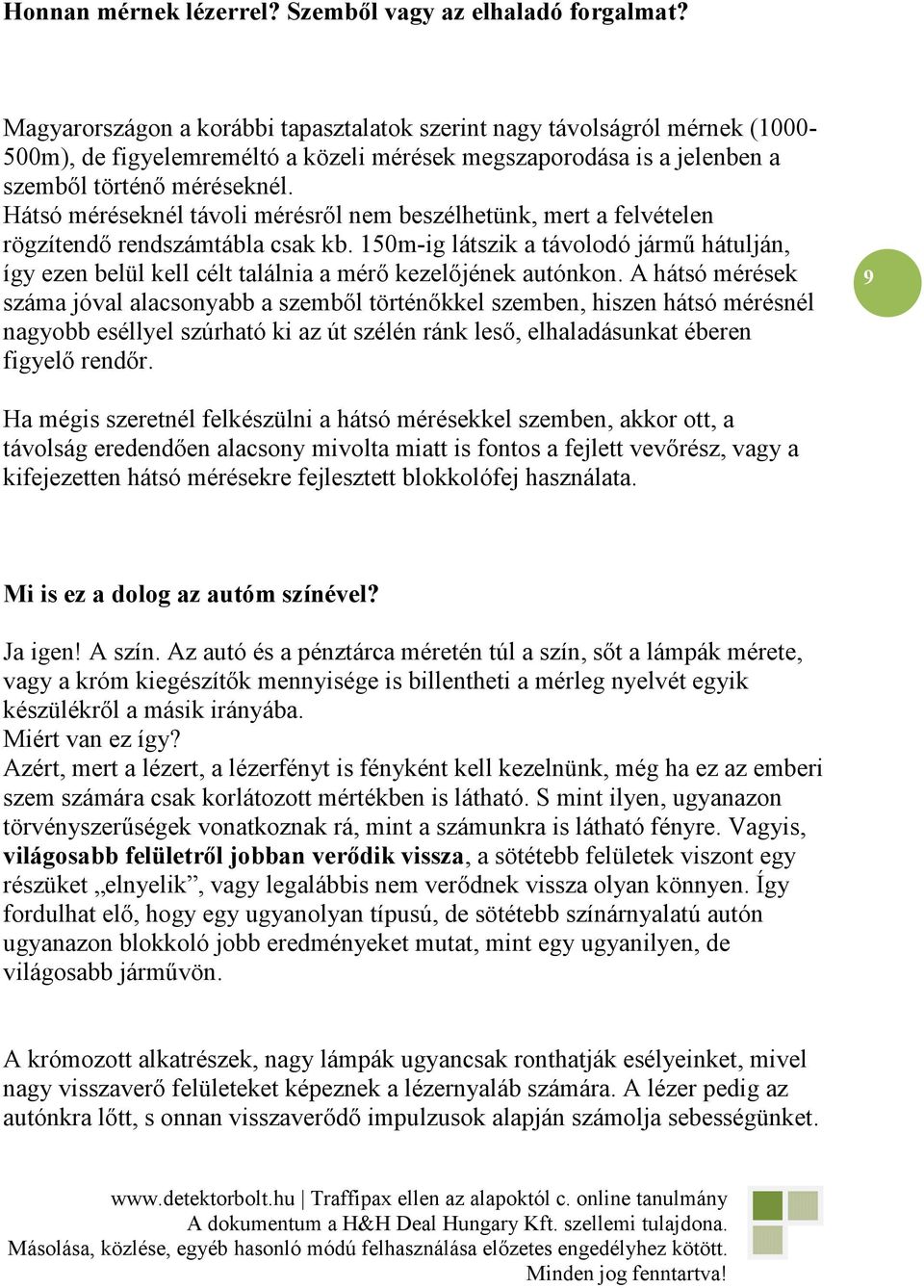 Honnan mérnek lézerrel? Szemből vagy az elhaladó forgalmat?

Magyarországon a korábbi tapasztalatok szerint nagy távolságról mérnek (1000-500m), de figyelemreméltó a közeli mérések megszaporodása is a jelenben a szemből történő méréseknél.
Hátsó méréseknél távoli mérésről nem beszélhetünk, mert a felvételen rögzítendő rendszámtábla csak kb. 150m-ig látszik a távolodó jármű hátulján, így ezen belül kell célt találnia a mérő kezelőjének autónkon. A hátsó mérések száma jóval alacsonyabb a szemből történőkkel szemben, hiszen hátsó mérésnél nagyobb eséllyel szúrható ki az út szélén ránk leső, elhaladásunkat éberen figyelő rendőr.

9

Ha mégis szeretnél felkészülni a hátsó mérésekkel szemben, akkor ott, a távolság eredendően alacsony mivolta miatt is fontos a fejlett vevőrész, vagy a kifejezetten hátsó mérésekre fejlesztett blokkolófej használata.

Mi is ez a dolog az autóm színével?

Ja igen! A szín. Az autó és a pénztárca méretén túl a szín, sőt a lámpák mérete, vagy a króm kiegészítők mennyisége is billentheti a mérleg nyelvét egyik készülékről a másik irányába.
Miért van ez így?
Azért, mert a lézert, a lézerfényt is fényként kell kezelnünk, még ha ez az emberi szem számára csak korlátozott mértékben is látható. S mint ilyen, ugyanazon törvényszerűségek vonatkoznak rá, mint a számunkra is látható fényre. Vagyis, világosabb felületről jobban verődik vissza, a sötétebb felületek viszont egy részüket „elnyelik”, vagy legalábbis nem verődnek vissza olyan könnyen. Így fordulhat elő, hogy egy ugyanolyan típusú, de sötétebb színárnyalatú autón ugyanazon blokkoló jobb eredményeket mutat, mint egy ugyanilyen, de világosabb járművön.

A krómozott alkatrészek, nagy lámpák ugyancsak ronthatják esélyeinket, mivel nagy visszaverő felületeket képeznek a lézernyaláb számára. A lézer pedig az autónkra lőtt, s onnan visszaverődő impulzusok alapján számolja sebességünket.

www.detektorbolt.hu | Traffipax ellen az alapoktól c. online tanulmány
A dokumentum a H&H Deal Hungary Kft. szellemi tulajdona.
Másolása, közlése, egyéb hasonló módú felhasználása előzetes engedélyhez kötött.
Minden jog fenntartva!